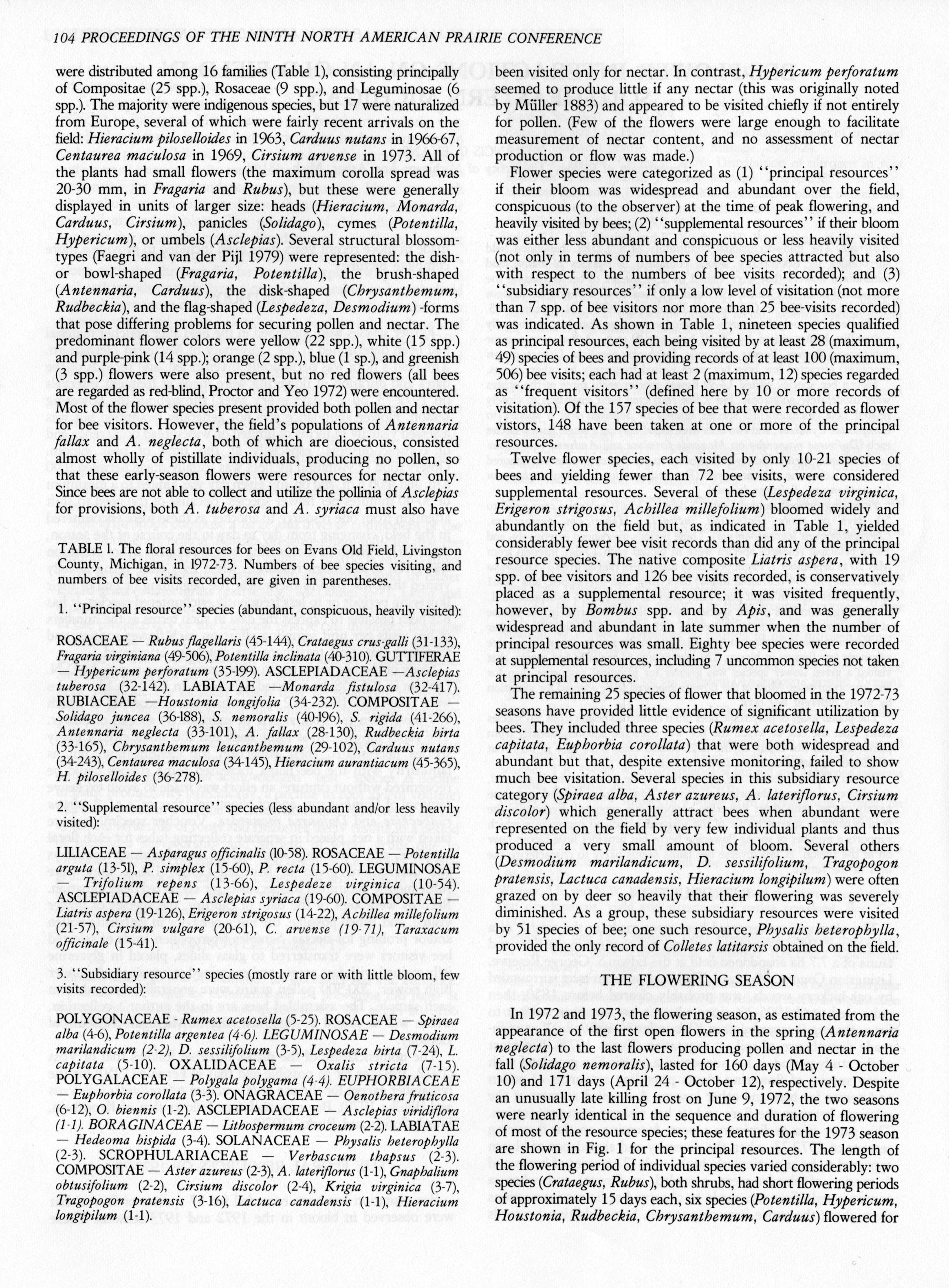 104 PROCEEDINGS OF THE NINTH NORTH AMERICAN PRAIRIE CONFERENCE

were distributed among 16 families (Table 1), consisting principally of Compositae (25 spp.), Rosaceae (9 spp.), and Leguminosae (6 spp.). The majority were indigenous species, but 17 were naturalized from Europe, several of which were fairly recent arrivals on the field: Hieracium piloselloides in 1963, Carduus nutans in 1966-67, Centaurea maculosa in 1969, Cirsium arvense in 1973. All of the plants had small flowers (the maximum corolla spread was 20-30 mm, in Fragaria and Rubus), but these were generally displayed in units of larger size: heads (Hieracium, Monarda, Carduus, Cirsium), panicles (Solidago), cymes (Potentilla, Hypericum), or umbels (Asclepias). Several structural blossom-types (Faegri and van der Pijl 1979) were represented: the dish- or bowl-shaped (Fragaria, Potentilla), the brush-shaped (Antennaria, Carduus), the disk-shaped (Chrysanthemum, Rudbeckia), and the flag-shaped (Lespedeza, Desmodium) -forms that pose differing problems for securing pollen and nectar. The predominant flower colors were yellow (22 spp.), white (15 spp.) and purple-pink (14 spp.); orange (2 spp.), blue (1 sp.), and greenish (3 spp.) flowers were also present, but no red flowers (all bees are regarded as red-blind, Proctor and Yeo 1972) were encountered. Most of the flower species present provided both pollen and nectar for bee visitors. However, the field's populations of Antennaria fallax and A. neglecta, both of which are dioecious, consisted almost wholly of pistillate individuals, producing no pollen, so that these early-season flowers were resources for nectar only. Since bees are not able to collect and utilize the pollinia of Asclepias for provisions, both A. tuberosa and A. syriaca must also have

TABLE 1. The floral resources for bees on Evans Old Field, Livingston County, Michigan, in 1972-73. Numbers of bee species visiting, and numbers of bee visits recorded, are given in parentheses.

1. "Principal resource" species (abundant, conspicuous, heavily visited):

ROSACEAE — Rubus flagellaris (45-144), Crataegus crus-galli (31-133), Fragaria virginiana (49-506), Potentilla inclinata (40-310). GUTTIFERAE — Hypericum perforatum (35-199). ASCLEPIADACEAE —Asclepias tuberosa (32-142). LABIATAE —Monarda fistulosa (32-417). RUBIACEAE —Houstonia longifolia (34-232). COMPOSITAE — Solidago juncea (36-188), S. nemoralis (40-196), S. rigida (41-266), Antennaria neglecta (33-101), A. fallax (28-130), Rudbeckia hirta (33-165), Chrysanthemum leucanthemum (29-102), Carduus nutans (34-243), Centaurea maculosa (34-145), Hieracium aurantiacum (45-365), H. piloselloides (36-278).

2. "Supplemental resource" species (less abundant and/or less heavily visited):

LILIACEAE — Asparagus officinalis (10-58). ROSACEAE — Potentilla arguta (13-51), P. simplex (15-60), P. recta (15-60). LEGUMINOSAE — Trifolium repens (13-66), Lespedeze virginica (10-54). ASCLEPIADACEAE — Asclepias syriaca (19-60). COMPOSITAE — Liatris aspera (19-126), Erigeron strigosus (14-22), Achillea millefolium (21-57), Cirsium vulgare (20-61), C. arvense (19-71), Taraxacum officinale (15-41).

3. "Subsidiary resource" species (mostly rare or with little bloom, few visits recorded):

POLYGONACEAE - Rumex acetosella (5-25). ROSACEAE — Spiraea alba (4-6), Potentilla argentea (4-6). LEGUMINOSAE — Desmodium marilandicum (2-2), D. sessilifolium (3-5), Lespedeza hirta (7-24), L. capitata (5-10). OXALIDACEAE — Oxalis stricta (7-15). POLYGALACEAE — Polygala polygama (4-4). EUPHORBIACEAE — Euphorbia corollata (3-3). ONAGRACEAE — Oenothera fruticosa (6-12), O. biennis (1-2). ASCLEPIADACEAE — Asclepias viridiflora (1-1). BORAGINACEAE — Lithospermum croceum (2-2). LABIATAE — Hedeoma hispida (3-4). SOLANACEAE — Physalis heterophylla (2-3). SCROPHULARIACEAE — Verbascum thapsus (2-3). COMPOSITAE — Aster azureus (2-3), A. lateriflorus (1-1), Gnaphalium obtusifolium (2-2), Cirsium discolor (2-4), Krigia virginica (3-7), Tragopogon pratensis (3-16), Lactuca canadensis (1-1), Hieracium longipilum (1-1).

been visited only for nectar. In contrast, Hypericum perforatum seemed to produce little if any nectar (this was originally noted by Müller 1883) and appeared to be visited chiefly if not entirely for pollen. (Few of the flowers were large enough to facilitate measurement of nectar content, and no assessment of nectar production or flow was made.)

Flower species were categorized as (1) "principal resources" if their bloom was widespread and abundant over the field, conspicuous (to the observer) at the time of peak flowering, and heavily visited by bees; (2) "supplemental resources" if their bloom was either less abundant and conspicuous or less heavily visited (not only in terms of numbers of bee species attracted but also with respect to the numbers of bee visits recorded); and (3) "subsidiary resources" if only a low level of visitation (not more than 7 spp. of bee visitors nor more than 25 bee-visits recorded) was indicated. As shown in Table 1, nineteen species qualified as principal resources, each being visited by at least 28 (maximum, 49) species of bees and providing records of at least 100 (maximum, 506) bee visits; each had at least 2 (maximum, 12) species regarded as "frequent visitors" (defined here by 10 or more records of visitation). Of the 157 species of bee that were recorded as flower vistors, 148 have been taken at one or more of the principal resources.

Twelve flower species, each visited by only 10-21 species of bees and yielding fewer than 72 bee visits, were considered supplemental resources. Several of these (Lespedeza virginica, Erigeron strigosus, Achillea millefolium) bloomed widely and abundantly on the field but, as indicated in Table 1, yielded considerably fewer bee visit records than did any of the principal resource species. The native composite Liatris aspera, with 19 spp. of bee visitors and 126 bee visits recorded, is conservatively placed as a supplemental resource; it was visited frequently, however, by Bombus spp. and by Apis, and was generally widespread and abundant in late summer when the number of principal resources was small. Eighty bee species were recorded at supplemental resources, including 7 uncommon species not taken at principal resources.

The remaining 25 species of flower that bloomed in the 1972-73 seasons have provided little evidence of significant utilization by bees. They included three species (Rumex acetosella, Lespedeza capitata, Euphorbia corollata) that were both widespread and abundant but that, despite extensive monitoring, failed to show much bee visitation. Several species in this subsidiary resource category (Spiraea alba, Aster azureus, A. lateriflorus, Cirsium discolor) which generally attract bees when abundant were represented on the field by very few individual plants and thus produced a very small amount of bloom. Several others (Desmodium marilandicum, D. sessilifolium, Tragopogon pratensis, Lactuca canadensis, Hieracium longipilum) were often grazed on by deer so heavily that their flowering was severely diminished. As a group, these subsidiary resources were visited by 51 species of bee; one such resource, Physalis heterophylla, provided the only record of Colletes latitarsis obtained on the field.

THE FLOWERING SEASON

In 1972 and 1973, the flowering season, as estimated from the appearance of the first open flowers in the spring (Antennaria neglecta) to the last flowers producing pollen and nectar in the fall (Solidago nemoralis), lasted for 160 days (May 4 - October 10) and 171 days (April 24 - October 12), respectively. Despite an unusually late killing frost on June 9, 1972, the two seasons were nearly identical in the sequence and duration of flowering of most of the resource species; these features for the 1973 season are shown in Fig. 1 for the principal resources. The length of the flowering period of individual species varied considerably: two species (Crataegus, Rubus), both shrubs, had short flowering periods of approximately 15 days each, six species (Potentilla, Hypericum, Houstonia, Rudbeckia, Chrysanthemum, Carduus) flowered for